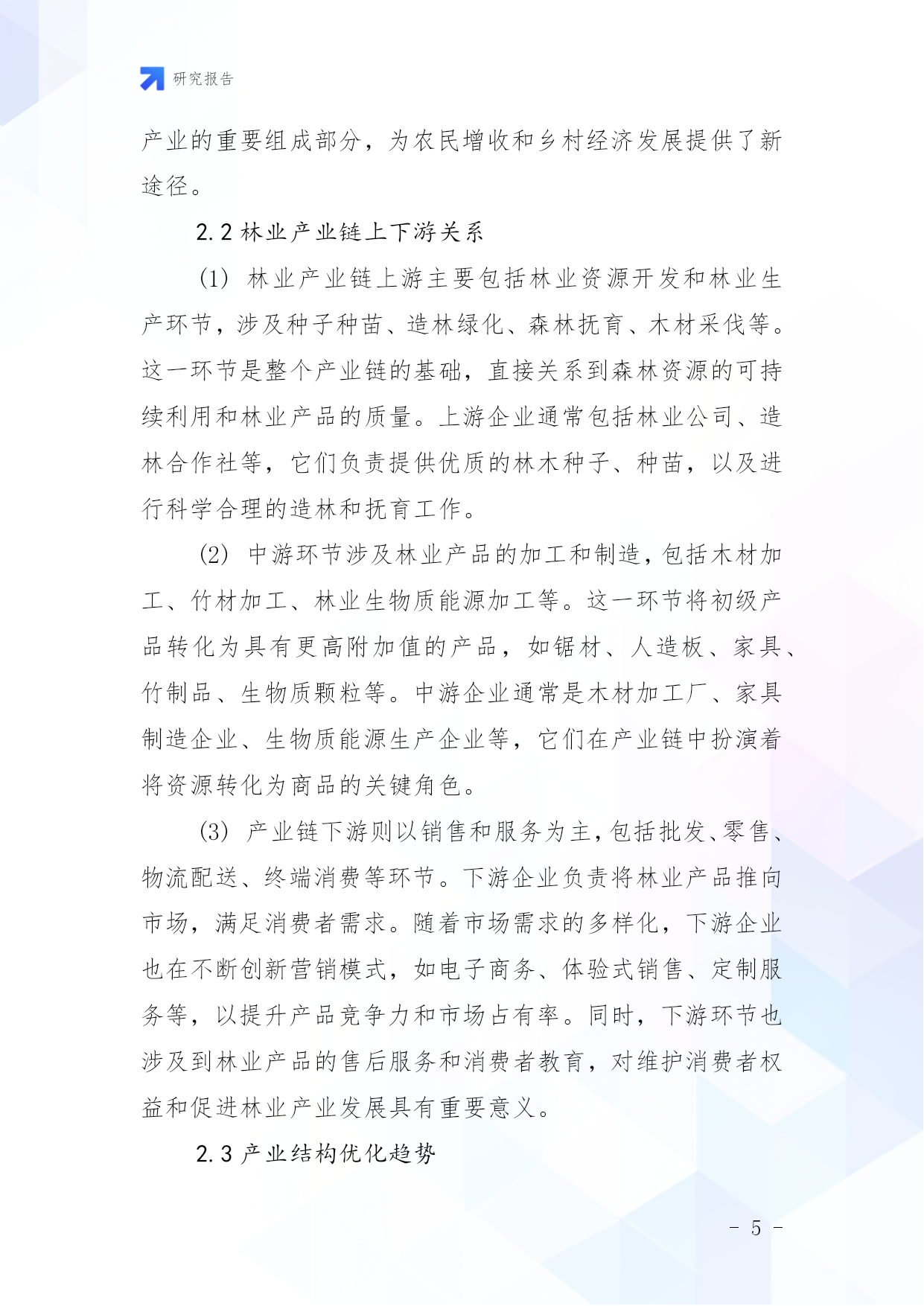 研究报告

产业的重要组成部分，为农民增收和乡村经济发展提供了新途径。

2.2 林业产业链上下游关系

(1) 林业产业链上游主要包括林业资源开发和林业生产环节，涉及种子种苗、造林绿化、森林抚育、木材采伐等。这一环节是整个产业链的基础，直接关系到森林资源的可持续利用和林业产品的质量。上游企业通常包括林业公司、造林合作社等，它们负责提供优质的林木种子、种苗，以及进行科学合理的造林和抚育工作。

(2) 中游环节涉及林业产品的加工和制造，包括木材加工、竹材加工、林业生物质能源加工等。这一环节将初级产品转化为具有更高附加值的产品，如锯材、人造板、家具、竹制品、生物质颗粒等。中游企业通常是木材加工厂、家具制造企业、生物质能源生产企业等，它们在产业链中扮演着将资源转化为商品的关键角色。

(3) 产业链下游则以销售和服务为主，包括批发、零售、物流配送、终端消费等环节。下游企业负责将林业产品推向市场，满足消费者需求。随着市场需求的多样化，下游企业也在不断创新营销模式，如电子商务、体验式销售、定制服务等，以提升产品竞争力和市场占有率。同时，下游环节也涉及到林业产品的售后服务和消费者教育，对维护消费者权益和促进林业产业发展具有重要意义。

2.3 产业结构优化趋势

- 5 -